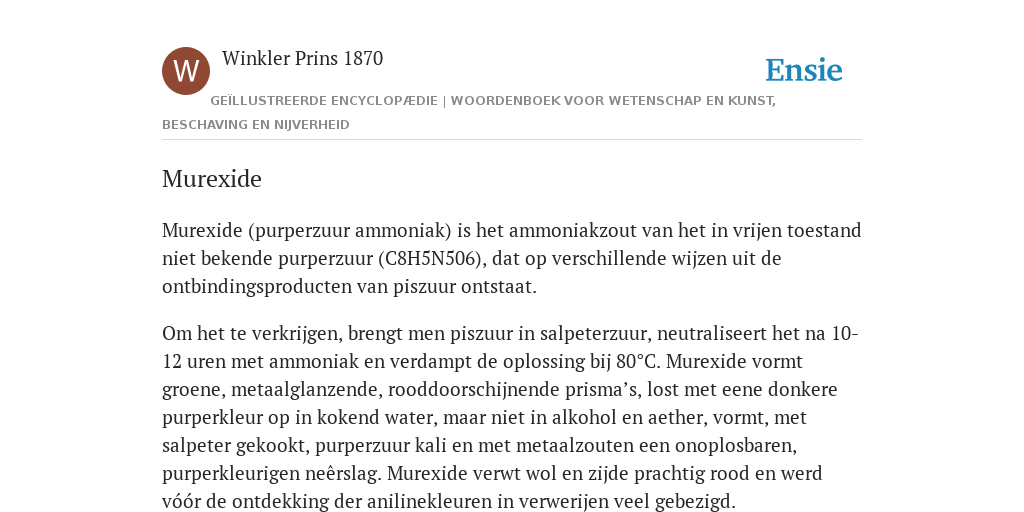 W

Winkler Prins 1870

Ensie

GEÏLLUSTREERDE ENCYCLOPÆDIE | WOORDENBOEK VOOR WETENSCHAP EN KUNST, BESCHAVING EN NIJVERHEID

Murexide

Murexide (purperzuur ammoniak) is het ammoniakzout van het in vrijen toestand niet bekende purperzuur (C8H5N506), dat op verschillende wijzen uit de ontbindingsproducten van piszuur ontstaat.

Om het te verkrijgen, brengt men piszuur in salpeterzuur, neutraliseert het na 10-12 uren met ammoniak en verdampt de oplossing bij 80°C. Murexide vormt groene, metaalglanzende, rooddoorschijnende prisma’s, lost met eene donkere purperkleur op in kokend water, maar niet in alkohol en aether, vormt, met salpeter gekookt, purperzuur kali en met metaalzouten een onoplosbaren, purperkleurigen neêrslag. Murexide verwt wol en zijde prachtig rood en werd vóór de ontdekking der anilinekleuren in verwerijen veel gebezigd.